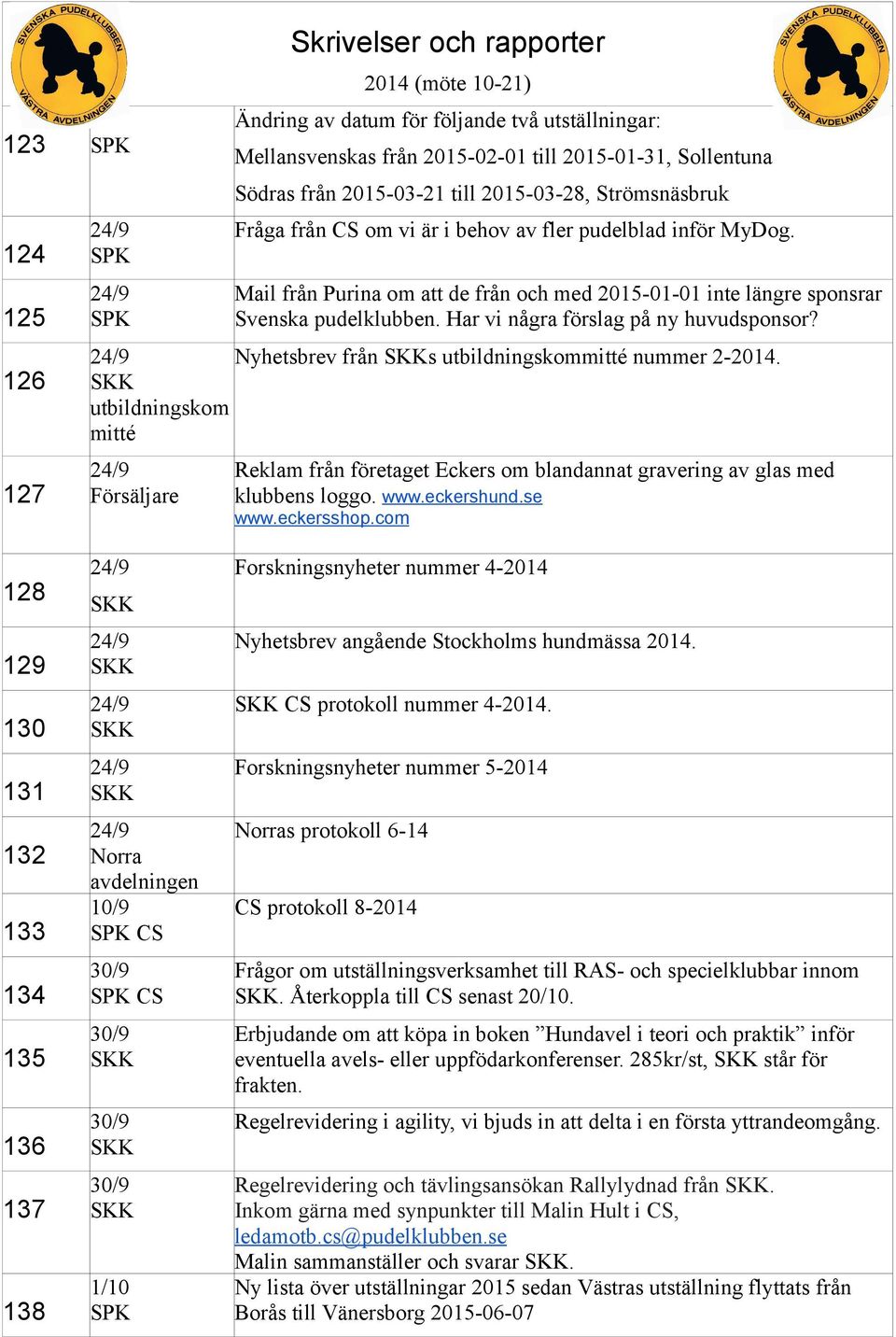 SVENSKA PUDELKLUBBEN VÄSTRA AVDELNINGEN

Skrivelser och rapporter

2014 (möte 10-21)

SVENSKA PUDELKLUBBEN VÄSTRA AVDELNINGEN

| | | |
|---|---|---|
| 123 | SPK | Ändring av datum för följande två utställningar: Mellansvenskas från 2015-02-01 till 2015-01-31, Sollentuna Södras från 2015-03-21 till 2015-03-28, Strömsnäsbruk |
| 124 | 24/9 SPK | Fråga från CS om vi är i behov av fler pudelblad inför MyDog. |
| 125 | 24/9 SPK | Mail från Purina om att de från och med 2015-01-01 inte längre sponsrar Svenska pudelklubben. Har vi några förslag på ny huvudsponsor? |
| 126 | 24/9 SKK utbildningskommitté | Nyhetsbrev från SKKs utbildningskommitté nummer 2-2014. |
| 127 | 24/9 Försäljare | Reklam från företaget Eckers om blandannat gravering av glas med klubbens loggo. www.eckershund.se www.eckersshop.com |
| 128 | 24/9 SKK | Forskningsnyheter nummer 4-2014 |
| 129 | 24/9 SKK | Nyhetsbrev angående Stockholms hundmässa 2014. |
| 130 | 24/9 SKK | SKK CS protokoll nummer 4-2014. |
| 131 | 24/9 SKK | Forskningsnyheter nummer 5-2014 |
| 132 | 24/9 Norra avdelningen | Norras protokoll 6-14 |
| 133 | 10/9 SPK CS | CS protokoll 8-2014 |
| 134 | 30/9 SPK CS | Frågor om utställningsverksamhet till RAS- och specielklubbar innom SKK. Återkoppla till CS senast 20/10. |
| 135 | 30/9 SKK | Erbjudande om att köpa in boken ”Hundavel i teori och praktik” inför eventuella avels- eller uppfödarkonferenser. 285kr/st, SKK står för frakten. |
| 136 | 30/9 SKK | Regelrevidering i agility, vi bjuds in att delta i en första yttrandeomgång. |
| 137 | 30/9 SKK | Regelrevidering och tävlingsansökan Rallylydnad från SKK. Inkom gärna med synpunkter till Malin Hult i CS, ledamotb.cs@pudelklubben.se Malin sammanställer och svarar SKK. |
| 138 | 1/10 SPK | Ny lista över utställningar 2015 sedan Västras utställning flyttats från Borås till Vänersborg 2015-06-07 |